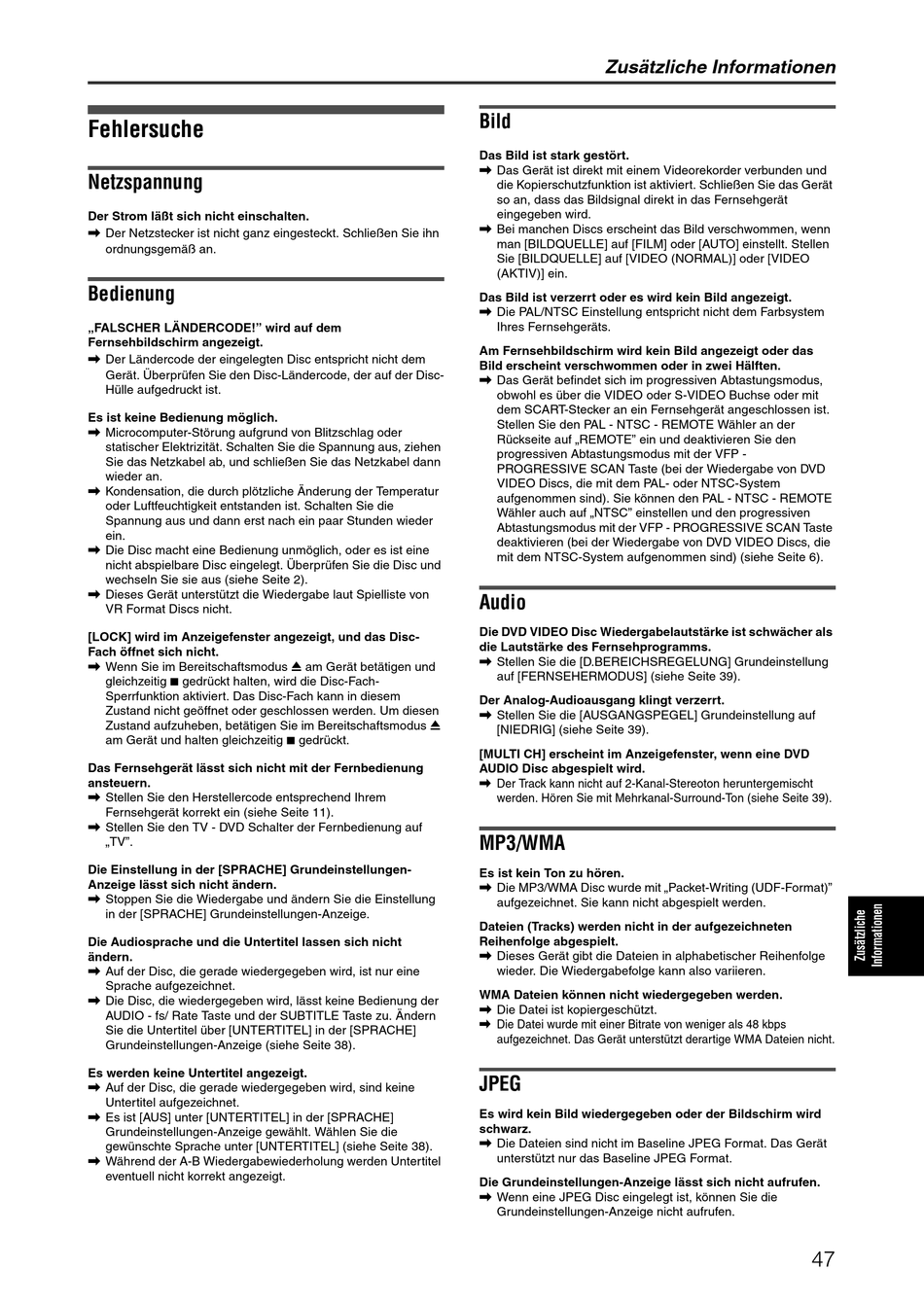 Zusätzliche Informationen

Fehlersuche

Netzspannung

Der Strom läßt sich nicht einschalten.
➡ Der Netzstecker ist nicht ganz eingesteckt. Schließen Sie ihn ordnungsgemäß an.

Bedienung

„FALSCHER LÄNDERCODE!" wird auf dem Fernsehbildschirm angezeigt.
➡ Der Ländercode der eingelegten Disc entspricht nicht dem Gerät. Überprüfen Sie den Disc-Ländercode, der auf der Disc-Hülle aufgedruckt ist.

Es ist keine Bedienung möglich.
➡ Microcomputer-Störung aufgrund von Blitzschlag oder statischer Elektrizität. Schalten Sie die Spannung aus, ziehen Sie das Netzkabel ab, und schließen Sie das Netzkabel dann wieder an.
➡ Kondensation, die durch plötzliche Änderung der Temperatur oder Luftfeuchtigkeit entstanden ist. Schalten Sie die Spannung aus und dann erst nach ein paar Stunden wieder ein.
➡ Die Disc macht eine Bedienung unmöglich, oder es ist eine nicht abspielbare Disc eingelegt. Überprüfen Sie die Disc und wechseln Sie sie aus (siehe Seite 2).
➡ Dieses Gerät unterstützt die Wiedergabe laut Spielliste von VR Format Discs nicht.

[LOCK] wird im Anzeigefenster angezeigt, und das Disc-Fach öffnet sich nicht.
➡ Wenn Sie im Bereitschaftsmodus ⏏ am Gerät betätigen und gleichzeitig ■ gedrückt halten, wird die Disc-Fach-Sperrfunktion aktiviert. Das Disc-Fach kann in diesem Zustand nicht geöffnet oder geschlossen werden. Um diesen Zustand aufzuheben, betätigen Sie im Bereitschaftsmodus ⏏ am Gerät und halten gleichzeitig ■ gedrückt.

Das Fernsehgerät lässt sich nicht mit der Fernbedienung ansteuern.
➡ Stellen Sie den Herstellercode entsprechend Ihrem Fernsehgerät korrekt ein (siehe Seite 11).
➡ Stellen Sie den TV - DVD Schalter der Fernbedienung auf „TV".

Die Einstellung in der [SPRACHE] Grundeinstellungen-Anzeige lässt sich nicht ändern.
➡ Stoppen Sie die Wiedergabe und ändern Sie die Einstellung in der [SPRACHE] Grundeinstellungen-Anzeige.

Die Audiosprache und die Untertitel lassen sich nicht ändern.
➡ Auf der Disc, die gerade wiedergegeben wird, ist nur eine Sprache aufgezeichnet.
➡ Die Disc, die wiedergegeben wird, lässt keine Bedienung der AUDIO - fs/ Rate Taste und der SUBTITLE Taste zu. Ändern Sie die Untertitel über [UNTERTITEL] in der [SPRACHE] Grundeinstellungen-Anzeige (siehe Seite 38).

Es werden keine Untertitel angezeigt.
➡ Auf der Disc, die gerade wiedergegeben wird, sind keine Untertitel aufgezeichnet.
➡ Es ist [AUS] unter [UNTERTITEL] in der [SPRACHE] Grundeinstellungen-Anzeige gewählt. Wählen Sie die gewünschte Sprache unter [UNTERTITEL] (siehe Seite 38).
➡ Während der A-B Wiedergabewiederholung werden Untertitel eventuell nicht korrekt angezeigt.

Bild

Das Bild ist stark gestört.
➡ Das Gerät ist direkt mit einem Videorekorder verbunden und die Kopierschutzfunktion ist aktiviert. Schließen Sie das Gerät so an, dass das Bildsignal direkt in das Fernsehgerät eingegeben wird.
➡ Bei manchen Discs erscheint das Bild verschwommen, wenn man [BILDQUELLE] auf [FILM] oder [AUTO] einstellt. Stellen Sie [BILDQUELLE] auf [VIDEO (NORMAL)] oder [VIDEO (AKTIV)] ein.

Das Bild ist verzerrt oder es wird kein Bild angezeigt.
➡ Die PAL/NTSC Einstellung entspricht nicht dem Farbsystem Ihres Fernsehgeräts.

Am Fernsehbildschirm wird kein Bild angezeigt oder das Bild erscheint verschwommen oder in zwei Hälften.
➡ Das Gerät befindet sich im progressiven Abtastungsmodus, obwohl es über die VIDEO oder S-VIDEO Buchse oder mit dem SCART-Stecker an ein Fernsehgerät angeschlossen ist. Stellen Sie den PAL - NTSC - REMOTE Wähler an der Rückseite auf „REMOTE" ein und deaktivieren Sie den progressiven Abtastungsmodus mit der VFP - PROGRESSIVE SCAN Taste (bei der Wiedergabe von DVD VIDEO Discs, die mit dem PAL- oder NTSC-System aufgenommen sind). Sie können den PAL - NTSC - REMOTE Wähler auch auf „NTSC" einstellen und den progressiven Abtastungsmodus mit der VFP - PROGRESSIVE SCAN Taste deaktivieren (bei der Wiedergabe von DVD VIDEO Discs, die mit dem NTSC-System aufgenommen sind) (siehe Seite 6).

Audio

Die DVD VIDEO Disc Wiedergabelautstärke ist schwächer als die Lautstärke des Fernsehprogramms.
➡ Stellen Sie die [D.BEREICHSREGELUNG] Grundeinstellung auf [FERNSEHERMODUS] (siehe Seite 39).

Der Analog-Audioausgang klingt verzerrt.
➡ Stellen Sie die [AUSGANGSPEGEL] Grundeinstellung auf [NIEDRIG] (siehe Seite 39).

[MULTI CH] erscheint im Anzeigefenster, wenn eine DVD AUDIO Disc abgespielt wird.
➡ Der Track kann nicht auf 2-Kanal-Stereoton heruntergemischt werden. Hören Sie mit Mehrkanal-Surround-Ton (siehe Seite 39).

MP3/WMA

Es ist kein Ton zu hören.
➡ Die MP3/WMA Disc wurde mit „Packet-Writing (UDF-Format)" aufgezeichnet. Sie kann nicht abgespielt werden.

Dateien (Tracks) werden nicht in der aufgezeichneten Reihenfolge abgespielt.
➡ Dieses Gerät gibt die Dateien in alphabetischer Reihenfolge wieder. Die Wiedergabefolge kann also variieren.

WMA Dateien können nicht wiedergegeben werden.
➡ Die Datei ist kopiergeschützt.
➡ Die Datei wurde mit einer Bitrate von weniger als 48 kbps aufgezeichnet. Das Gerät unterstützt derartige WMA Dateien nicht.

JPEG

Es wird kein Bild wiedergegeben oder der Bildschirm wird schwarz.
➡ Die Dateien sind nicht im Baseline JPEG Format. Das Gerät unterstützt nur das Baseline JPEG Format.

Die Grundeinstellungen-Anzeige lässt sich nicht aufrufen.
➡ Wenn eine JPEG Disc eingelegt ist, können Sie die Grundeinstellungen-Anzeige nicht aufrufen.

Zusätzliche Informationen

47